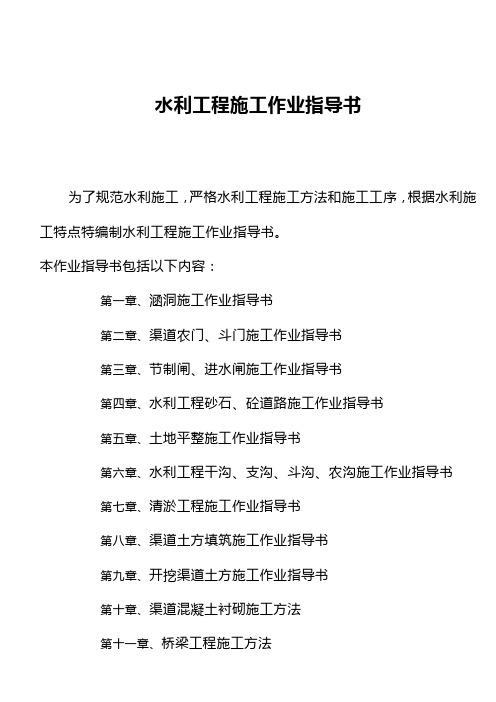 水利工程施工作业指导书

为了规范水利施工，严格水利工程施工方法和施工工序，根据水利施工特点特编制水利工程施工作业指导书。

本作业指导书包括以下内容：

第一章、涵洞施工作业指导书

第二章、渠道农门、斗门施工作业指导书

第三章、节制闸、进水闸施工作业指导书

第四章、水利工程砂石、砼道路施工作业指导书

第五章、土地平整施工作业指导书

第六章、水利工程干沟、支沟、斗沟、农沟施工作业指导书

第七章、清淤工程施工作业指导书

第八章、渠道土方填筑施工作业指导书

第九章、开挖渠道土方施工作业指导书

第十章、渠道混凝土衬砌施工方法

第十一章、桥梁工程施工方法